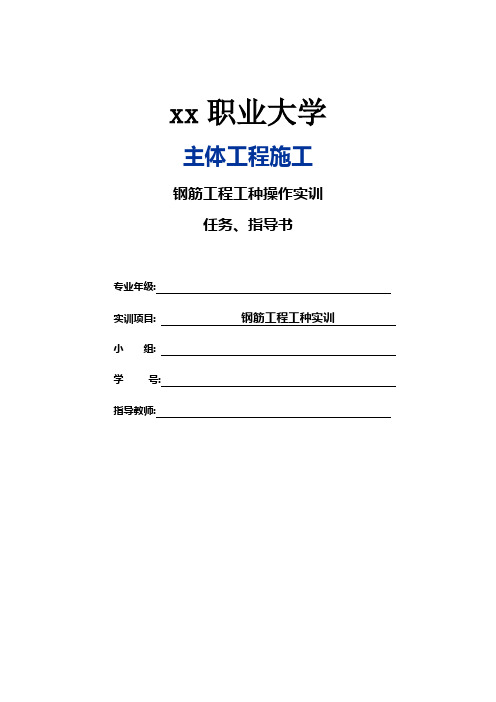 xx 职业大学

主体工程施工

钢筋工程工种操作实训

任务、指导书

专业年级:

实训项目: 钢筋工程工种实训

小 组:

学 号:

指导教师: